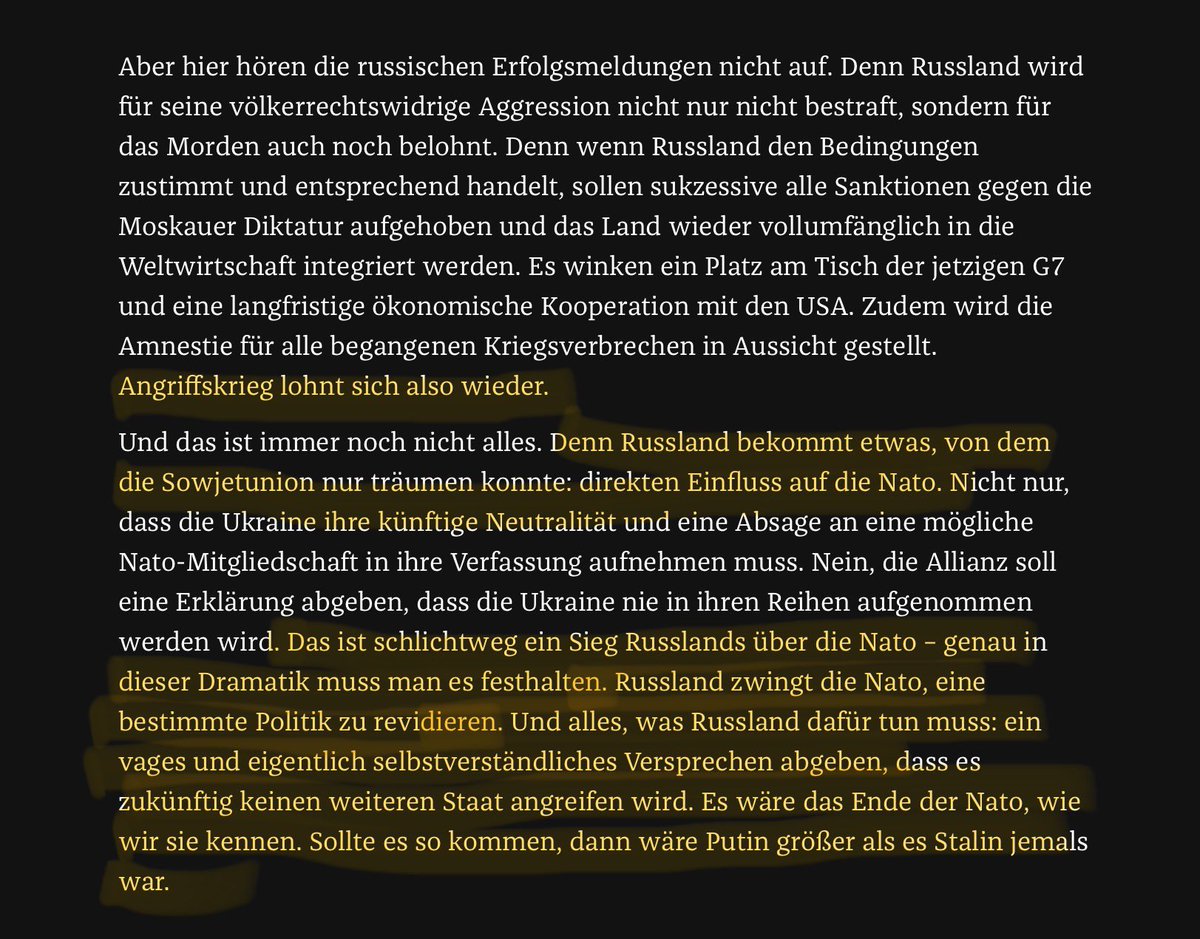 Aber hier hören die russischen Erfolgsmeldungen nicht auf. Denn Russland wird für seine völkerrechtswidrige Aggression nicht nur nicht bestraft, sondern für das Morden auch noch belohnt. Denn wenn Russland den Bedingungen zustimmt und entsprechend handelt, sollen sukzessive alle Sanktionen gegen die Moskauer Diktatur aufgehoben und das Land wieder vollumfänglich in die Weltwirtschaft integriert werden. Es winken ein Platz am Tisch der jetzigen G7 und eine langfristige ökonomische Kooperation mit den USA. Zudem wird die Amnestie für alle begangenen Kriegsverbrechen in Aussicht gestellt. Angriffskrieg lohnt sich also wieder.

Und das ist immer noch nicht alles. Denn Russland bekommt etwas, von dem die Sowjetunion nur träumen konnte: direkten Einfluss auf die Nato. Nicht nur, dass die Ukraine ihre künftige Neutralität und eine Absage an eine mögliche Nato-Mitgliedschaft in ihre Verfassung aufnehmen muss. Nein, die Allianz soll eine Erklärung abgeben, dass die Ukraine nie in ihren Reihen aufgenommen werden wird. Das ist schlichtweg ein Sieg Russlands über die Nato – genau in dieser Dramatik muss man es festhalten. Russland zwingt die Nato, eine bestimmte Politik zu revidieren. Und alles, was Russland dafür tun muss: ein vages und eigentlich selbstverständliches Versprechen abgeben, dass es zukünftig keinen weiteren Staat angreifen wird. Es wäre das Ende der Nato, wie wir sie kennen. Sollte es so kommen, dann wäre Putin größer als es Stalin jemals war.